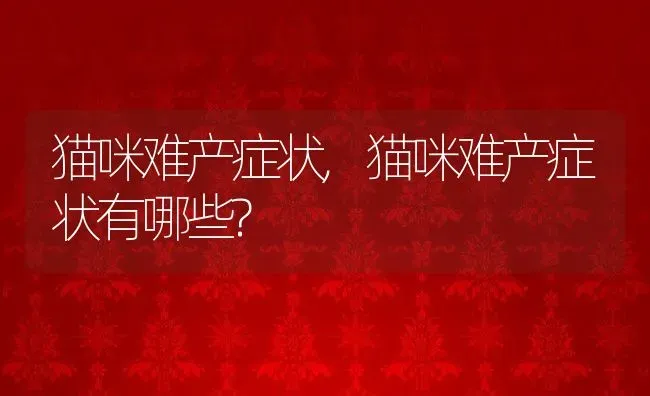 猫咪难产症状，猫咪难产症状有哪些?